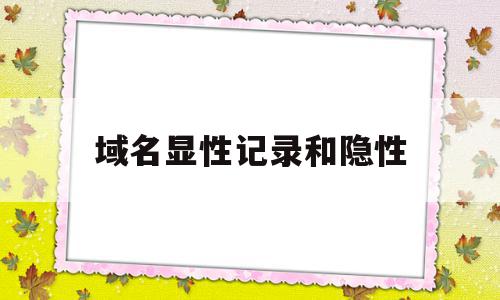 域名显性记录和隐性